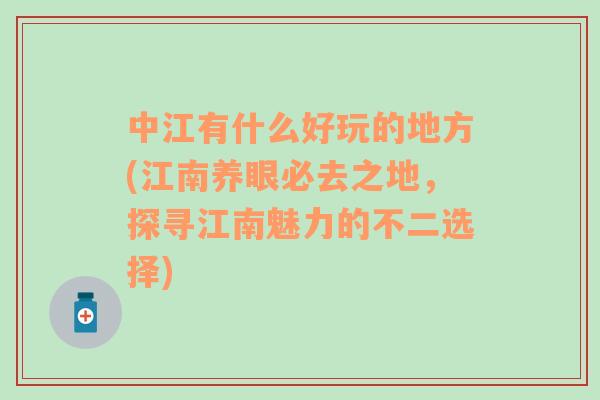 中江有什么好玩的地方(江南养眼必去之地，探寻江南魅力的不二选择)